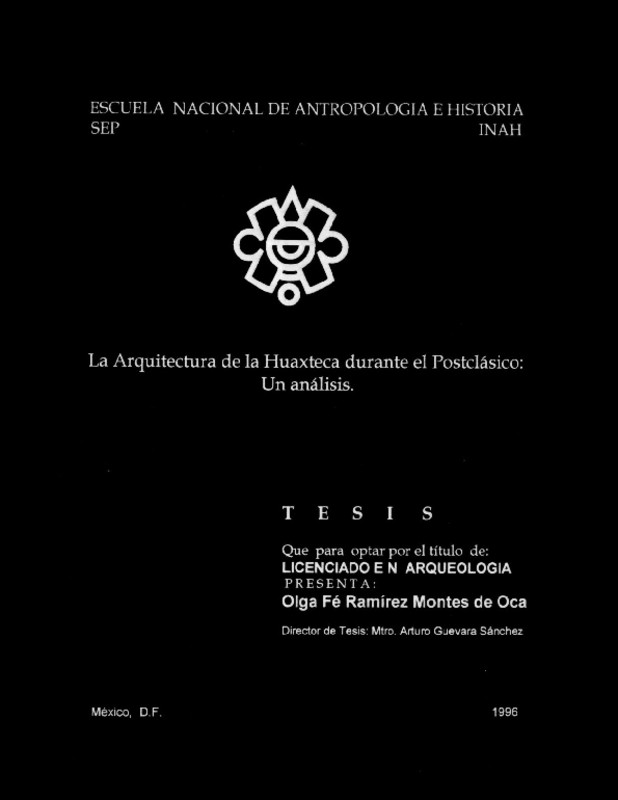 ESCUELA NACIONAL DE ANTROPOLOGIA E HISTORIA
SEP INAH

La Arquitectura de la Huaxteca durante el Postclásico: Un análisis.

T E S I S

Que para optar por el título de:
LICENCIADO E N ARQUEOLOGIA
PRESENTA:
Olga Fé Ramírez Montes de Oca

Director de Tesis: Mtro. Arturo Guevara Sánchez

México, D.F. 1996